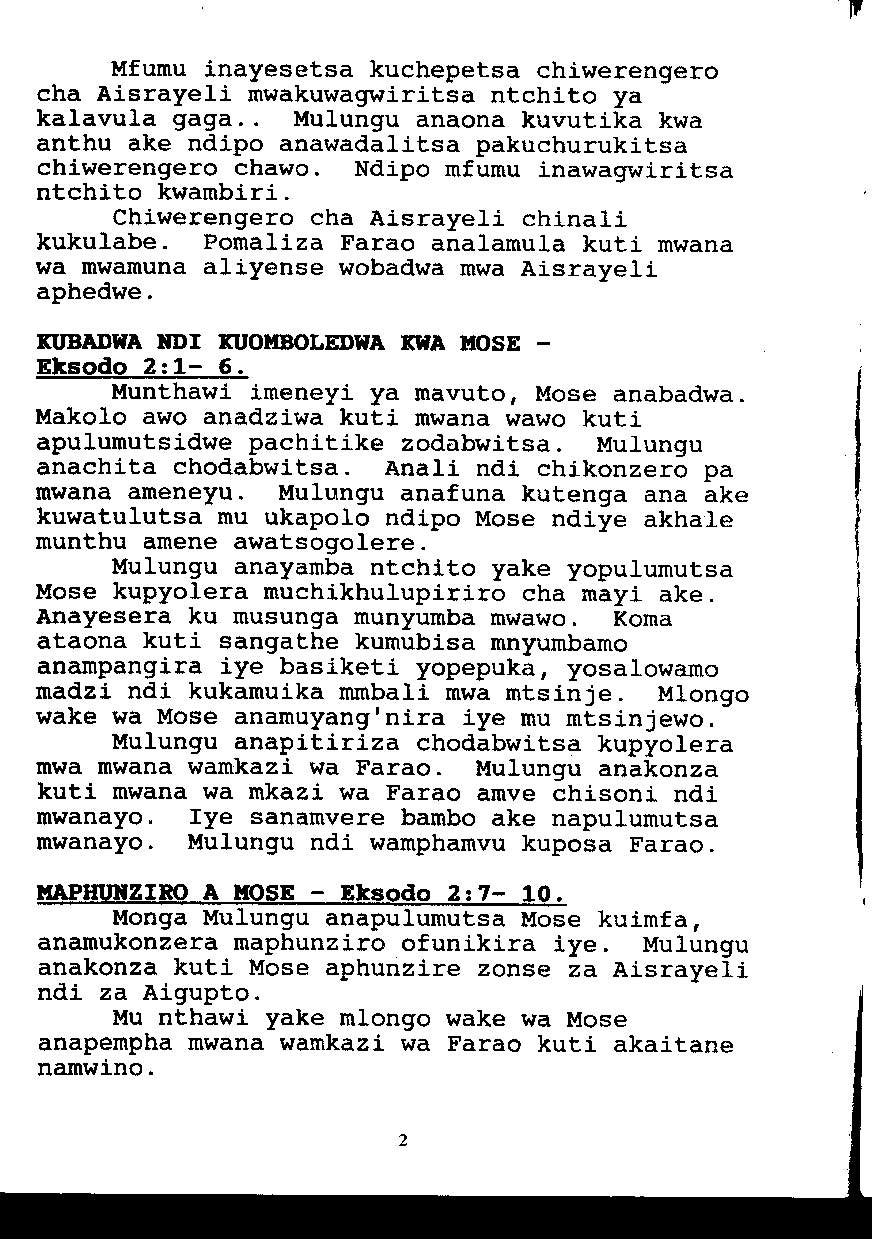 Mfumu inayesetsa kuchepetsa chiwerengero cha Aisrayeli mwakuwagwiritsa ntchito ya kalavula gaga.. Mulungu anaona kuvutika kwa anthu ake ndipo anawadalitsa pakuchurukitsa chiwerengero chawo. Ndipo mfumu inawagwiritsa ntchito kwambiri.

Chiwerengero cha Aisrayeli chinali kukulabe. Pomaliza Farao analamula kuti mwana wa mwamuna aliyense wobadwa mwa Aisrayeli aphedwe.

KUBADWA NDI KUOMBOLEDWA KWA MOSE - Eksodo 2:1- 6.

Munthawi imeneyi ya mavuto, Mose anabadwa. Makolo awo anadziwa kuti mwana wawo kuti apulumutsidwe pachitike zodabwitsa. Mulungu anachita chodabwitsa. Anali ndi chikonzero pa mwana ameneyu. Mulungu anafuna kutenga ana ake kuwatulutsa mu ukapolo ndipo Mose ndiye akhale munthu amene awatsogolere.

Mulungu anayamba ntchito yake yopulumutsa Mose kupyolera muchikhulupiriro cha mayi ake. Anayesera ku musunga munyumba mwawo. Koma ataona kuti sangathe kumubisa mnyumbamo anampangira iye basiketi yopepuka, yosalowamo madzi ndi kukamuika mmbali mwa mtsinje. Mlongo wake wa Mose anamuyang'nira iye mu mtsinjewo.

Mulungu anapitiriza chodabwitsa kupyolera mwa mwana wamkazi wa Farao. Mulungu anakonza kuti mwana wa mkazi wa Farao amve chisoni ndi mwanayo. Iye sanamvere bambo ake napulumutsa mwanayo. Mulungu ndi wamphamvu kuposa Farao.

MAPHUNZIRO A MOSE - Eksodo 2:7- 10.

Monga Mulungu anapulumutsa Mose kuimfa, anamukonzera maphunziro ofunikira iye. Mulungu anakonza kuti Mose aphunzire zonse za Aisrayeli ndi za Aigupto.

Mu nthawi yake mlongo wake wa Mose anapempha mwana wamkazi wa Farao kuti akaitane namwino.

2